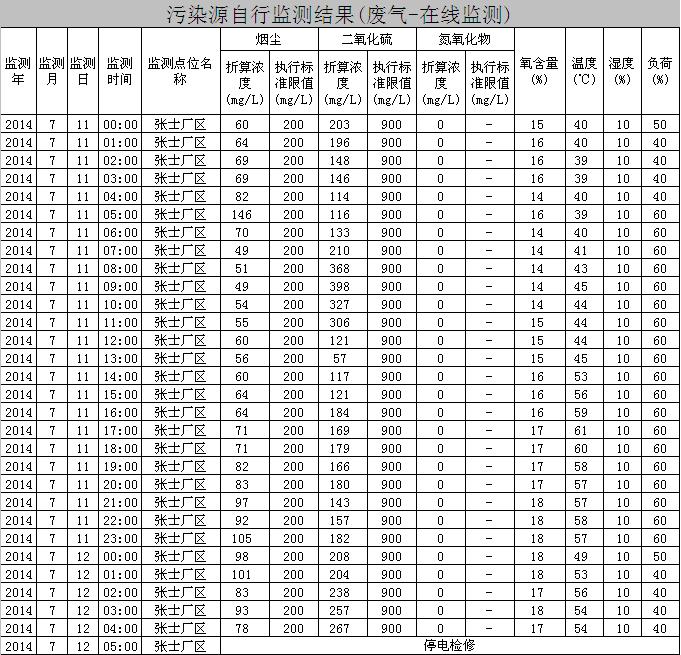 污染源自行监测结果(废气-在线监测)

| 监测年 | 监测月 | 监测日 | 监测时间 | 监测点位名称 | 烟尘 折算浓度(mg/L) | 烟尘 执行标准限值(mg/L) | 二氧化硫 折算浓度(mg/L) | 二氧化硫 执行标准限值(mg/L) | 氮氧化物 折算浓度(mg/L) | 氮氧化物 执行标准限值(mg/L) | 氧含量(%) | 温度(℃) | 湿度(%) | 负荷(%) |
|---|---|---|---|---|---|---|---|---|---|---|---|---|---|---|
| 2014 | 7 | 11 | 00:00 | 张士厂区 | 60 | 200 | 203 | 900 | 0 | - | 15 | 40 | 10 | 50 |
| 2014 | 7 | 11 | 01:00 | 张士厂区 | 64 | 200 | 196 | 900 | 0 | - | 16 | 40 | 10 | 40 |
| 2014 | 7 | 11 | 02:00 | 张士厂区 | 69 | 200 | 148 | 900 | 0 | - | 16 | 39 | 10 | 40 |
| 2014 | 7 | 11 | 03:00 | 张士厂区 | 69 | 200 | 146 | 900 | 0 | - | 16 | 39 | 10 | 40 |
| 2014 | 7 | 11 | 04:00 | 张士厂区 | 82 | 200 | 114 | 900 | 0 | - | 14 | 40 | 10 | 40 |
| 2014 | 7 | 11 | 05:00 | 张士厂区 | 146 | 200 | 116 | 900 | 0 | - | 16 | 39 | 10 | 60 |
| 2014 | 7 | 11 | 06:00 | 张士厂区 | 70 | 200 | 133 | 900 | 0 | - | 14 | 40 | 10 | 60 |
| 2014 | 7 | 11 | 07:00 | 张士厂区 | 49 | 200 | 210 | 900 | 0 | - | 14 | 41 | 10 | 60 |
| 2014 | 7 | 11 | 08:00 | 张士厂区 | 51 | 200 | 368 | 900 | 0 | - | 14 | 43 | 10 | 60 |
| 2014 | 7 | 11 | 09:00 | 张士厂区 | 49 | 200 | 398 | 900 | 0 | - | 14 | 45 | 10 | 60 |
| 2014 | 7 | 11 | 10:00 | 张士厂区 | 54 | 200 | 327 | 900 | 0 | - | 14 | 44 | 10 | 60 |
| 2014 | 7 | 11 | 11:00 | 张士厂区 | 55 | 200 | 306 | 900 | 0 | - | 15 | 44 | 10 | 60 |
| 2014 | 7 | 11 | 12:00 | 张士厂区 | 60 | 200 | 121 | 900 | 0 | - | 15 | 44 | 10 | 60 |
| 2014 | 7 | 11 | 13:00 | 张士厂区 | 56 | 200 | 57 | 900 | 0 | - | 15 | 45 | 10 | 60 |
| 2014 | 7 | 11 | 14:00 | 张士厂区 | 60 | 200 | 117 | 900 | 0 | - | 16 | 53 | 10 | 60 |
| 2014 | 7 | 11 | 15:00 | 张士厂区 | 64 | 200 | 121 | 900 | 0 | - | 16 | 56 | 10 | 60 |
| 2014 | 7 | 11 | 16:00 | 张士厂区 | 64 | 200 | 184 | 900 | 0 | - | 16 | 59 | 10 | 60 |
| 2014 | 7 | 11 | 17:00 | 张士厂区 | 71 | 200 | 169 | 900 | 0 | - | 17 | 61 | 10 | 60 |
| 2014 | 7 | 11 | 18:00 | 张士厂区 | 71 | 200 | 179 | 900 | 0 | - | 17 | 60 | 10 | 60 |
| 2014 | 7 | 11 | 19:00 | 张士厂区 | 82 | 200 | 166 | 900 | 0 | - | 17 | 58 | 10 | 60 |
| 2014 | 7 | 11 | 20:00 | 张士厂区 | 83 | 200 | 180 | 900 | 0 | - | 17 | 57 | 10 | 60 |
| 2014 | 7 | 11 | 21:00 | 张士厂区 | 97 | 200 | 143 | 900 | 0 | - | 18 | 57 | 10 | 60 |
| 2014 | 7 | 11 | 22:00 | 张士厂区 | 92 | 200 | 157 | 900 | 0 | - | 18 | 58 | 10 | 60 |
| 2014 | 7 | 11 | 23:00 | 张士厂区 | 105 | 200 | 182 | 900 | 0 | - | 18 | 57 | 10 | 60 |
| 2014 | 7 | 12 | 00:00 | 张士厂区 | 98 | 200 | 208 | 900 | 0 | - | 18 | 49 | 10 | 50 |
| 2014 | 7 | 12 | 01:00 | 张士厂区 | 101 | 200 | 204 | 900 | 0 | - | 18 | 53 | 10 | 40 |
| 2014 | 7 | 12 | 02:00 | 张士厂区 | 83 | 200 | 238 | 900 | 0 | - | 17 | 56 | 10 | 40 |
| 2014 | 7 | 12 | 03:00 | 张士厂区 | 93 | 200 | 257 | 900 | 0 | - | 18 | 54 | 10 | 40 |
| 2014 | 7 | 12 | 04:00 | 张士厂区 | 78 | 200 | 267 | 900 | 0 | - | 17 | 54 | 10 | 40 |
| 2014 | 7 | 12 | 05:00 | 张士厂区 | 停电检修 | | | | | | | | | |